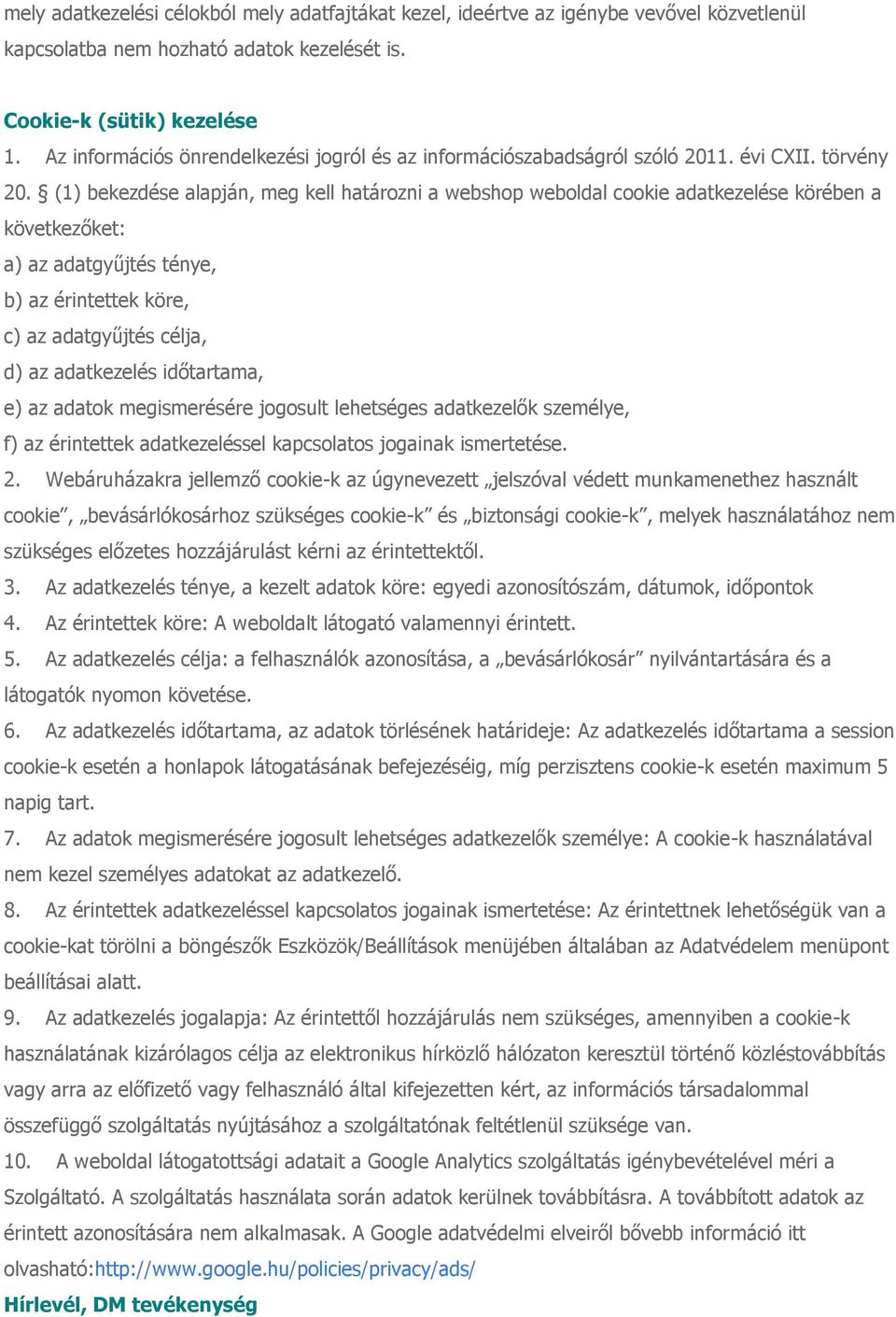 mely adatkezelési célokból mely adatfajtákat kezel, ideértve az igénybe vevővel közvetlenül kapcsolatba nem hozható adatok kezelését is.

Cookie-k (sütik) kezelése

1. Az információs önrendelkezési jogról és az információszabadságról szóló 2011. évi CXII. törvény 20. § (1) bekezdése alapján, meg kell határozni a webshop weboldal cookie adatkezelése körében a következőket:

a) az adatgyűjtés ténye,

b) az érintettek köre,

c) az adatgyűjtés célja,

d) az adatkezelés időtartama,

e) az adatok megismerésére jogosult lehetséges adatkezelők személye,

f) az érintettek adatkezeléssel kapcsolatos jogainak ismertetése.

2. Webáruházakra jellemző cookie-k az úgynevezett „jelszóval védett munkamenethez használt cookie”, „bevásárlókosárhoz szükséges cookie-k” és „biztonsági cookie-k”, melyek használatához nem szükséges előzetes hozzájárulást kérni az érintettektől.

3. Az adatkezelés ténye, a kezelt adatok köre: egyedi azonosítószám, dátumok, időpontok

4. Az érintettek köre: A weboldalt látogató valamennyi érintett.

5. Az adatkezelés célja: a felhasználók azonosítása, a „bevásárlókosár” nyilvántartására és a látogatók nyomon követése.

6. Az adatkezelés időtartama, az adatok törlésének határideje: Az adatkezelés időtartama a session cookie-k esetén a honlapok látogatásának befejezéséig, míg perzisztens cookie-k esetén maximum 5 napig tart.

7. Az adatok megismerésére jogosult lehetséges adatkezelők személye: A cookie-k használatával nem kezel személyes adatokat az adatkezelő.

8. Az érintettek adatkezeléssel kapcsolatos jogainak ismertetése: Az érintettnek lehetőségük van a cookie-kat törölni a böngészők Eszközök/Beállítások menüjében általában az Adatvédelem menüpont beállításai alatt.

9. Az adatkezelés jogalapja: Az érintettől hozzájárulás nem szükséges, amennyiben a cookie-k használatának kizárólagos célja az elektronikus hírközlő hálózaton keresztül történő közléstovábbítás vagy arra az előfizető vagy felhasználó által kifejezetten kért, az információs társadalommal összefüggő szolgáltatás nyújtásához a szolgáltatónak feltétlenül szüksége van.

10. A weboldal látogatottsági adatait a Google Analytics szolgáltatás igénybevételével méri a Szolgáltató. A szolgáltatás használata során adatok kerülnek továbbításra. A továbbított adatok az érintett azonosítására nem alkalmasak. A Google adatvédelmi elveiről bővebb információ itt olvasható:http://www.google.hu/policies/privacy/ads/

Hírlevél, DM tevékenység